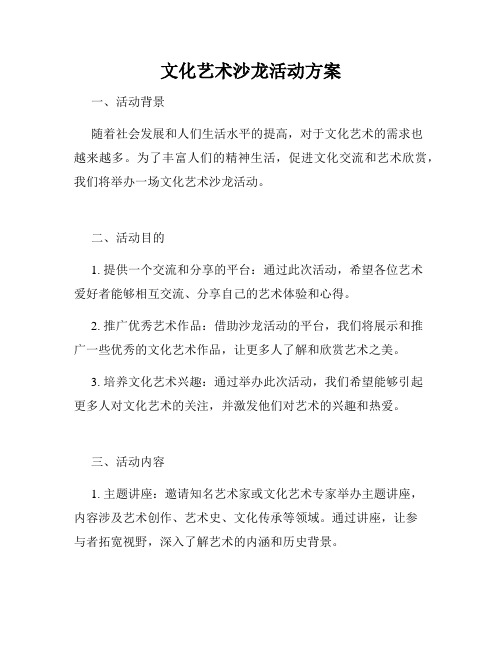 文化艺术沙龙活动方案

一、活动背景

随着社会发展和人们生活水平的提高，对于文化艺术的需求也越来越多。为了丰富人们的精神生活，促进文化交流和艺术欣赏，我们将举办一场文化艺术沙龙活动。

二、活动目的

1. 提供一个交流和分享的平台：通过此次活动，希望各位艺术爱好者能够相互交流、分享自己的艺术体验和心得。

2. 推广优秀艺术作品：借助沙龙活动的平台，我们将展示和推广一些优秀的文化艺术作品，让更多人了解和欣赏艺术之美。

3. 培养文化艺术兴趣：通过举办此次活动，我们希望能够引起更多人对文化艺术的关注，并激发他们对艺术的兴趣和热爱。

三、活动内容

1. 主题讲座：邀请知名艺术家或文化艺术专家举办主题讲座，内容涉及艺术创作、艺术史、文化传承等领域。通过讲座，让参与者拓宽视野，深入了解艺术的内涵和历史背景。